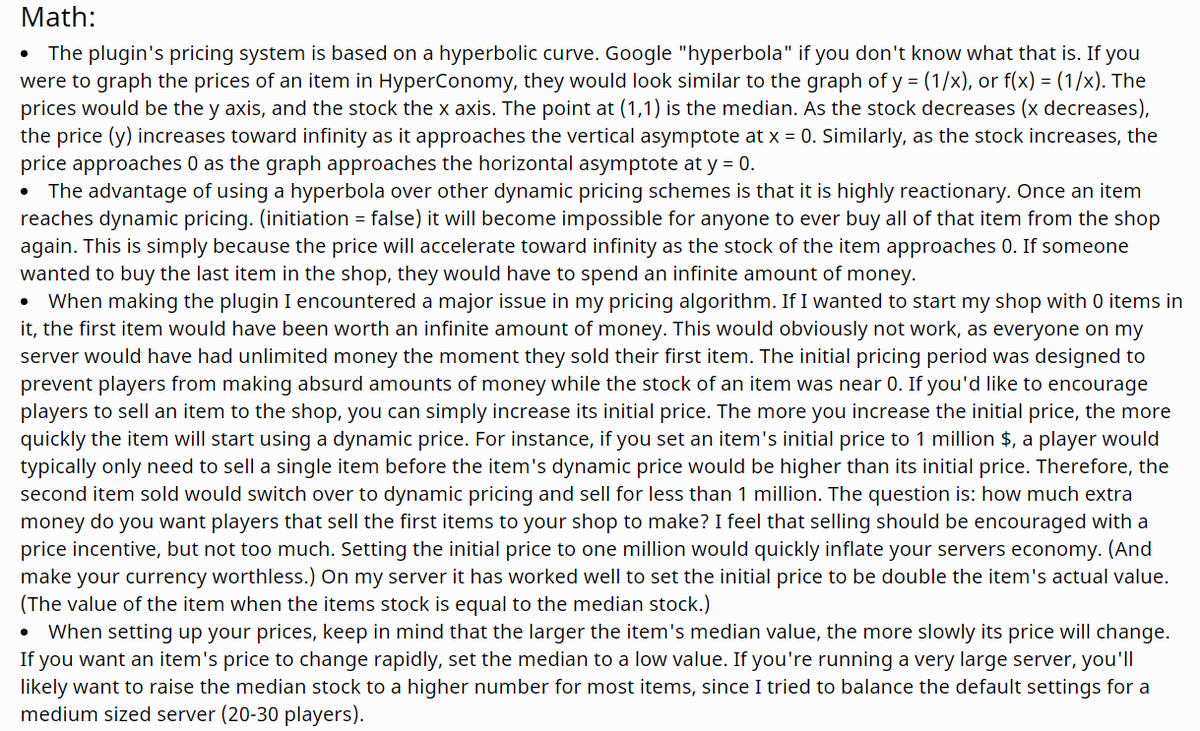 Math:

• The plugin's pricing system is based on a hyperbolic curve. Google "hyperbola" if you don't know what that is. If you were to graph the prices of an item in HyperConomy, they would look similar to the graph of y = (1/x), or f(x) = (1/x). The prices would be the y axis, and the stock the x axis. The point at (1,1) is the median. As the stock decreases (x decreases), the price (y) increases toward infinity as it approaches the vertical asymptote at x = 0. Similarly, as the stock increases, the price approaches 0 as the graph approaches the horizontal asymptote at y = 0.

• The advantage of using a hyperbola over other dynamic pricing schemes is that it is highly reactionary. Once an item reaches dynamic pricing. (initiation = false) it will become impossible for anyone to ever buy all of that item from the shop again. This is simply because the price will accelerate toward infinity as the stock of the item approaches 0. If someone wanted to buy the last item in the shop, they would have to spend an infinite amount of money.

• When making the plugin I encountered a major issue in my pricing algorithm. If I wanted to start my shop with 0 items in it, the first item would have been worth an infinite amount of money. This would obviously not work, as everyone on my server would have had unlimited money the moment they sold their first item. The initial pricing period was designed to prevent players from making absurd amounts of money while the stock of an item was near 0. If you'd like to encourage players to sell an item to the shop, you can simply increase its initial price. The more you increase the initial price, the more quickly the item will start using a dynamic price. For instance, if you set an item's initial price to 1 million $, a player would typically only need to sell a single item before the item's dynamic price would be higher than its initial price. Therefore, the second item sold would switch over to dynamic pricing and sell for less than 1 million. The question is: how much extra money do you want players that sell the first items to your shop to make? I feel that selling should be encouraged with a price incentive, but not too much. Setting the initial price to one million would quickly inflate your servers economy. (And make your currency worthless.) On my server it has worked well to set the initial price to be double the item's actual value. (The value of the item when the items stock is equal to the median stock.)

• When setting up your prices, keep in mind that the larger the item's median value, the more slowly its price will change. If you want an item's price to change rapidly, set the median to a low value. If you're running a very large server, you'll likely want to raise the median stock to a higher number for most items, since I tried to balance the default settings for a medium sized server (20-30 players).